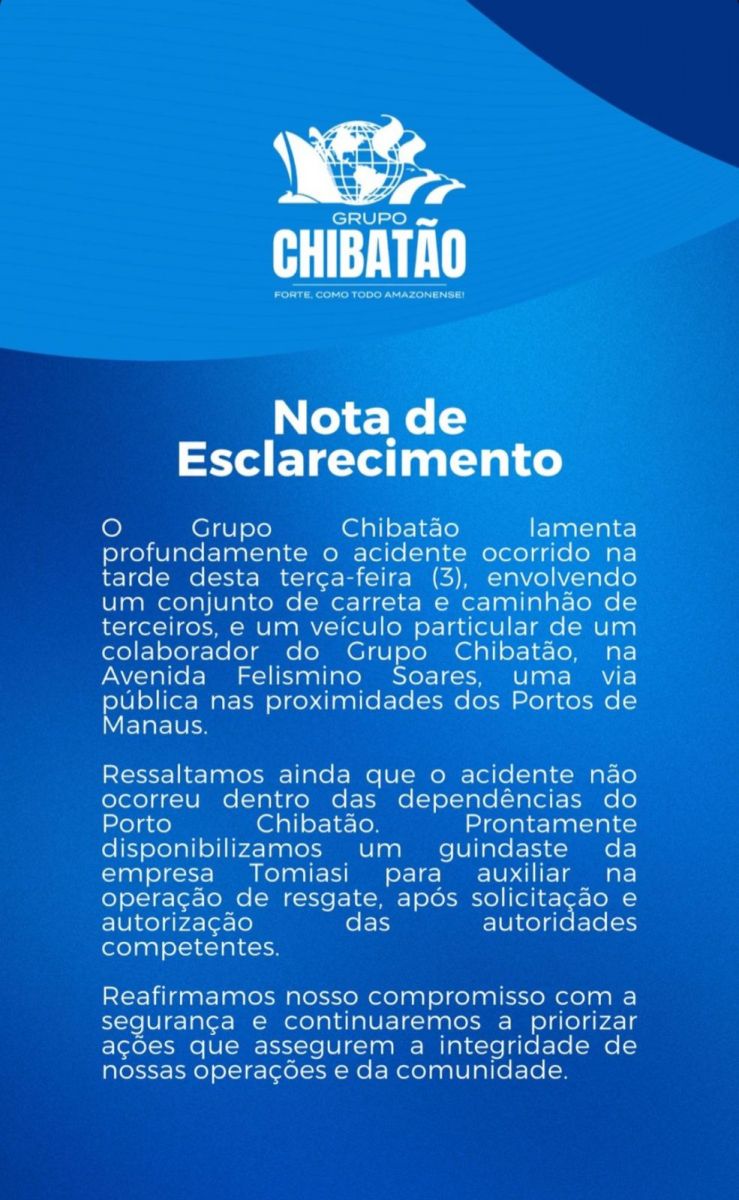 GRUPO
CHIBATÃO
FORTE, COMO TODO AMAZONENSE!

Nota de Esclarecimento

O Grupo Chibatão lamenta profundamente o acidente ocorrido na tarde desta terça-feira (3), envolvendo um conjunto de carreta e caminhão de terceiros, e um veículo particular de um colaborador do Grupo Chibatão, na Avenida Felismino Soares, uma via pública nas proximidades dos Portos de Manaus.

Ressaltamos ainda que o acidente não ocorreu dentro das dependências do Porto Chibatão. Prontamente disponibilizamos um guindaste da empresa Tomiasi para auxiliar na operação de resgate, após solicitação e autorização das autoridades competentes.

Reafirmamos nosso compromisso com a segurança e continuaremos a priorizar ações que assegurem a integridade de nossas operações e da comunidade.